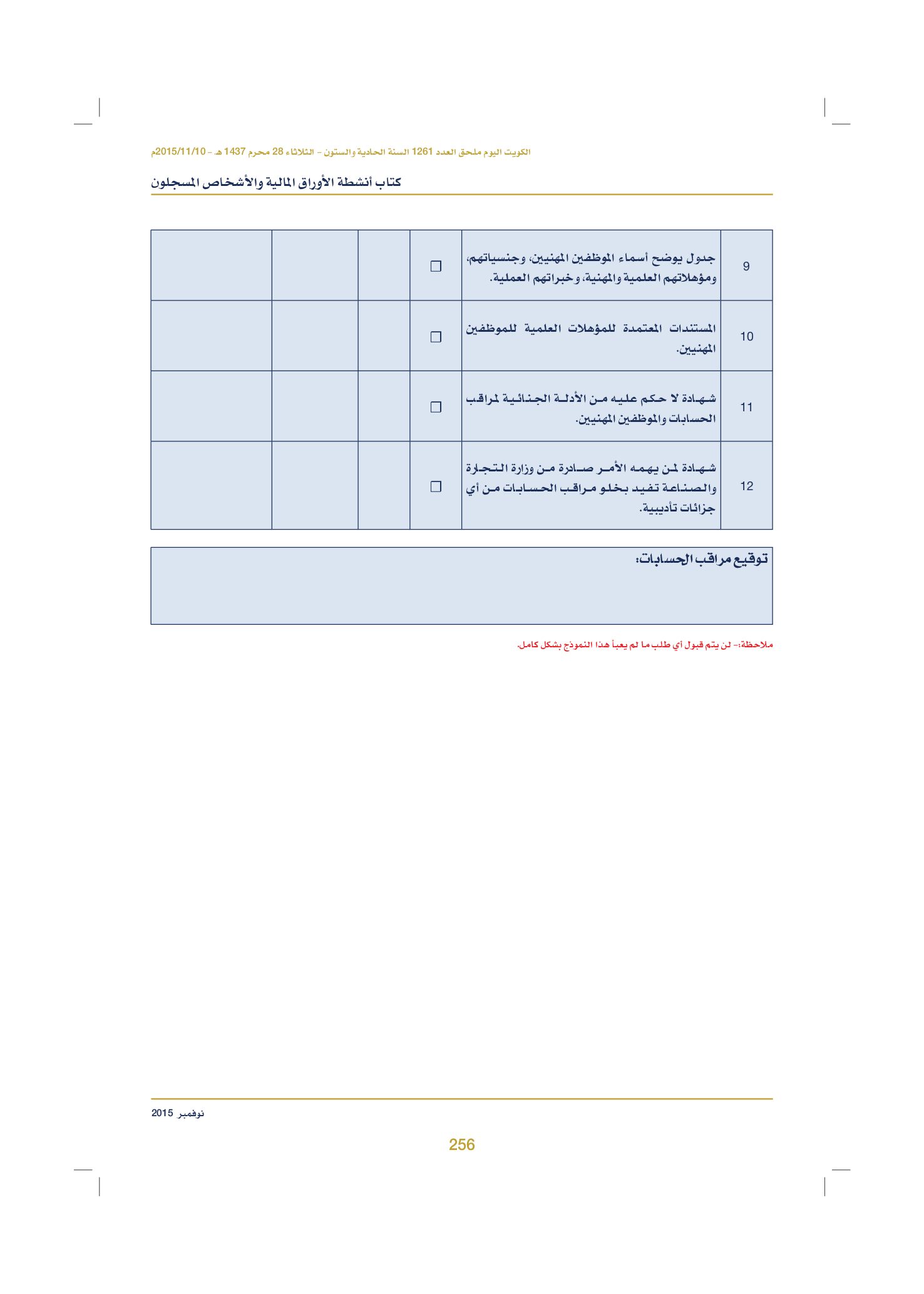 الكويت اليوم ملحق العدد 1261 السنة الحادية والستون - الثلاثاء 28 محرم 1437 هـ - 2015/11/10م

كتاب أنشطة الأوراق المالية والأشخاص المسجلون

| 9 | جدول يوضح أسماء الموظفين المهنيين، وجنسياتهم، ومؤهلاتهم العلمية والمهنية، وخبراتهم العملية. | ☐ | | | |
|---|---|---|---|---|---|
| 10 | المستندات المعتمدة للمؤهلات العلمية للموظفين المهنيين. | ☐ | | | |
| 11 | شهادة لا حكم عليه من الأدلة الجنائية لمراقب الحسابات والموظفين المهنيين. | ☐ | | | |
| 12 | شهادة لمن يهمه الأمر صادرة من وزارة التجارة والصناعة تفيد بخلو مراقب الحسابات من أي جزائات تأديبية. | ☐ | | | |

توقيع مراقب الحسابات:

ملاحظة:- لن يتم قبول أي طلب ما لم يعبأ هذا النموذج بشكل كامل.

نوفمبر 2015

256